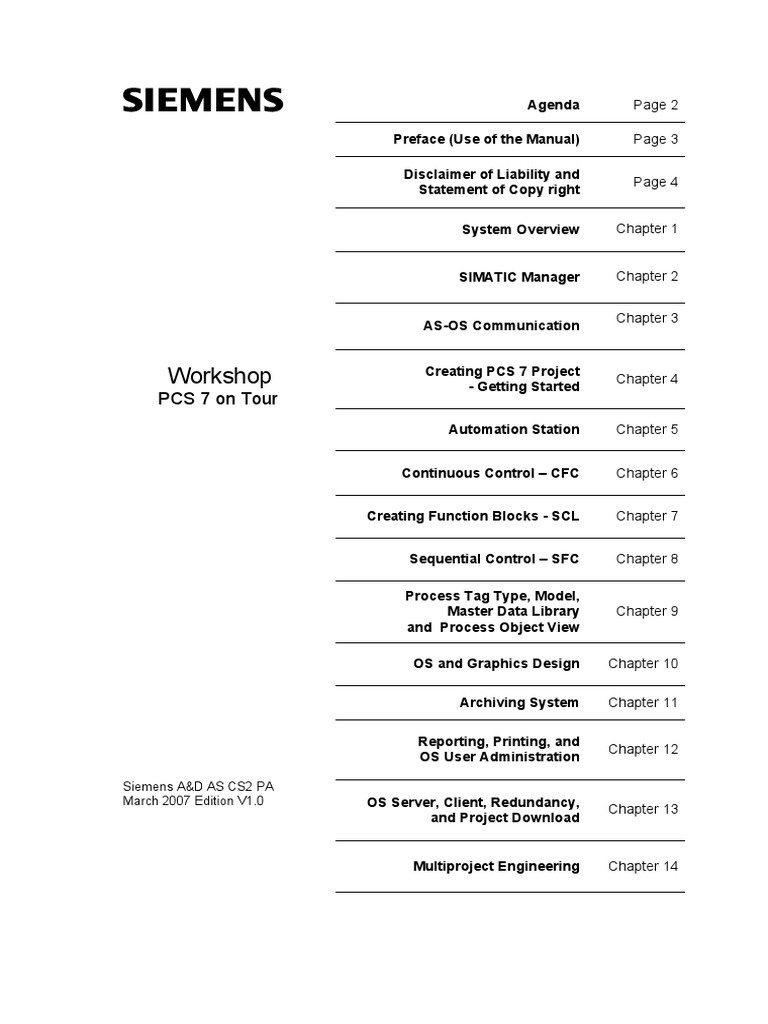 SIEMENS

Workshop
PCS 7 on Tour

Siemens A&D AS CS2 PA
March 2007 Edition V1.0

| | |
|---|---|
| Agenda | Page 2 |
| Preface (Use of the Manual) | Page 3 |
| Disclaimer of Liability and Statement of Copy right | Page 4 |
| System Overview | Chapter 1 |
| SIMATIC Manager | Chapter 2 |
| AS-OS Communication | Chapter 3 |
| Creating PCS 7 Project - Getting Started | Chapter 4 |
| Automation Station | Chapter 5 |
| Continuous Control – CFC | Chapter 6 |
| Creating Function Blocks - SCL | Chapter 7 |
| Sequential Control – SFC | Chapter 8 |
| Process Tag Type, Model, Master Data Library and Process Object View | Chapter 9 |
| OS and Graphics Design | Chapter 10 |
| Archiving System | Chapter 11 |
| Reporting, Printing, and OS User Administration | Chapter 12 |
| OS Server, Client, Redundancy, and Project Download | Chapter 13 |
| Multiproject Engineering | Chapter 14 |